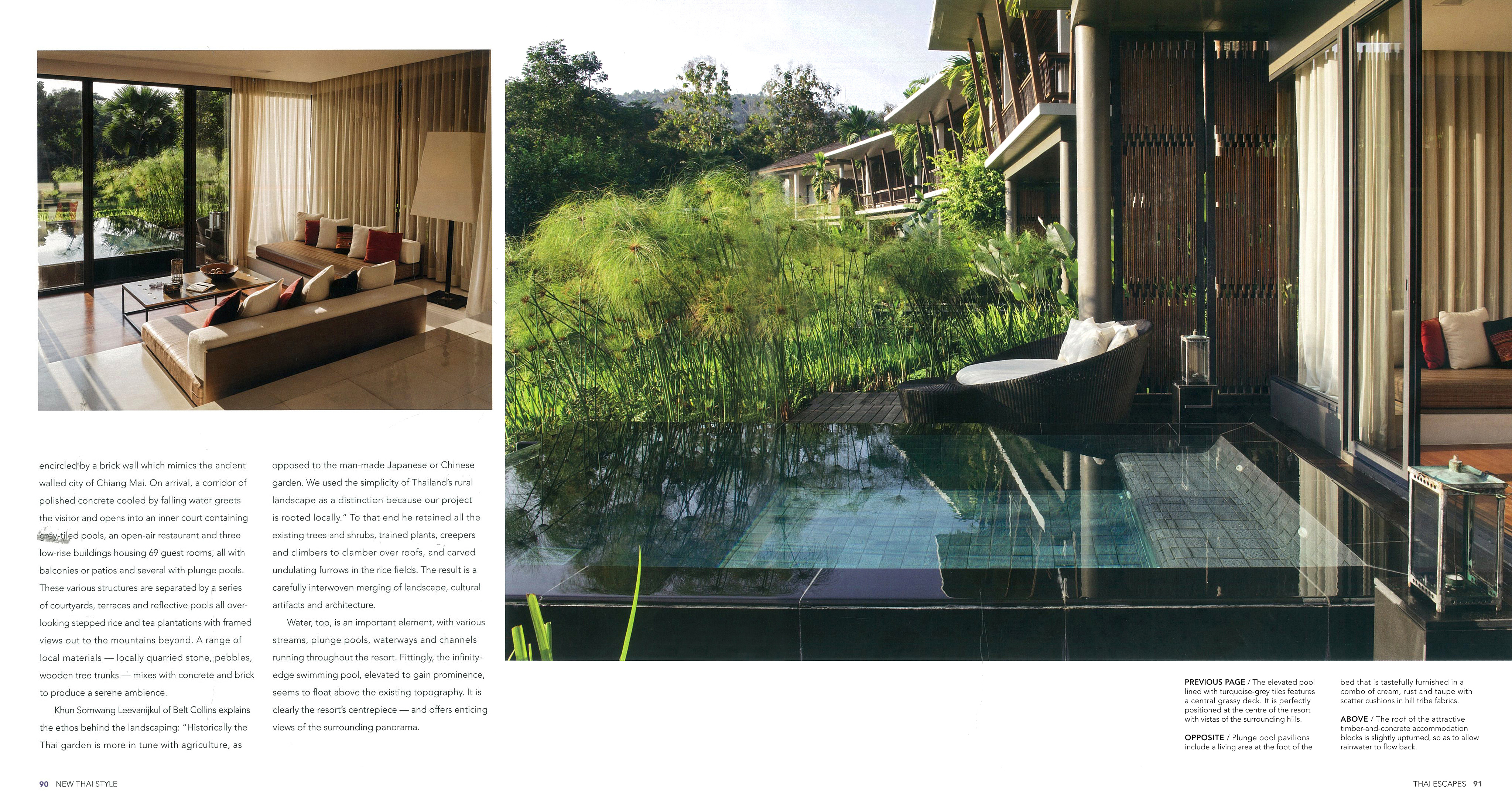 encircled by a brick wall which mimics the ancient walled city of Chiang Mai. On arrival, a corridor of polished concrete cooled by falling water greets the visitor and opens into an inner court containing grey-tiled pools, an open-air restaurant and three low-rise buildings housing 69 guest rooms, all with balconies or patios and several with plunge pools. These various structures are separated by a series of courtyards, terraces and reflective pools all overlooking stepped rice and tea plantations with framed views out to the mountains beyond. A range of local materials — locally quarried stone, pebbles, wooden tree trunks — mixes with concrete and brick to produce a serene ambience.

Khun Somwang Leevanijkul of Belt Collins explains the ethos behind the landscaping: "Historically the Thai garden is more in tune with agriculture, as opposed to the man-made Japanese or Chinese garden. We used the simplicity of Thailand's rural landscape as a distinction because our project is rooted locally." To that end he retained all the existing trees and shrubs, trained plants, creepers and climbers to clamber over roofs, and carved undulating furrows in the rice fields. The result is a carefully interwoven merging of landscape, cultural artifacts and architecture.

Water, too, is an important element, with various streams, plunge pools, waterways and channels running throughout the resort. Fittingly, the infinity-edge swimming pool, elevated to gain prominence, seems to float above the existing topography. It is clearly the resort's centrepiece — and offers enticing views of the surrounding panorama.

PREVIOUS PAGE / The elevated pool lined with turquoise-grey tiles features a central grassy deck. It is perfectly positioned at the centre of the resort with vistas of the surrounding hills.

OPPOSITE / Plunge pool pavilions include a living area at the foot of the bed that is tastefully furnished in a combo of cream, rust and taupe with scatter cushions in hill tribe fabrics.

ABOVE / The roof of the attractive timber-and-concrete accommodation blocks is slightly upturned, so as to allow rainwater to flow back.

90 NEW THAI STYLE

THAI ESCAPES 91